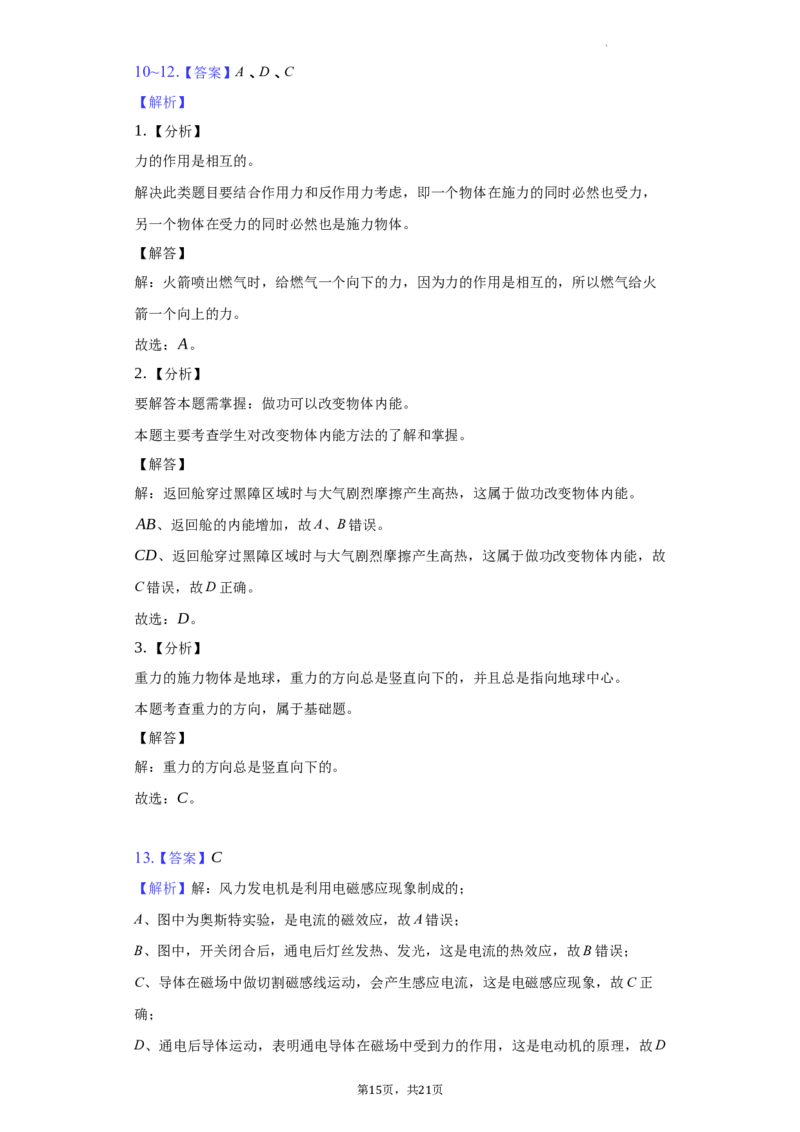 10~12.【答案】A、D、C

【解析】

1.【分析】

力的作用是相互的。

解决此类题目要结合作用力和反作用力考虑，即一个物体在施力的同时必然也受力，另一个物体在受力的同时必然也是施力物体。

【解答】

解：火箭喷出燃气时，给燃气一个向下的力，因为力的作用是相互的，所以燃气给火箭一个向上的力。

故选：A。

2.【分析】

要解答本题需掌握：做功可以改变物体内能。

本题主要考查学生对改变物体内能方法的了解和掌握。

【解答】

解：返回舱穿过黑障区域时与大气剧烈摩擦产生高热，这属于做功改变物体内能。

AB、返回舱的内能增加，故A、B错误。

CD、返回舱穿过黑障区域时与大气剧烈摩擦产生高热，这属于做功改变物体内能，故C错误，故D正确。

故选：D。

3.【分析】

重力的施力物体是地球，重力的方向总是竖直向下的，并且总是指向地球中心。

本题考查重力的方向，属于基础题。

【解答】

解：重力的方向总是竖直向下的。

故选：C。

13.【答案】C

【解析】解：风力发电机是利用电磁感应现象制成的；

A、图中为奥斯特实验，是电流的磁效应，故A错误；

B、图中，开关闭合后，通电后灯丝发热、发光，这是电流的热效应，故B错误；

C、导体在磁场中做切割磁感线运动，会产生感应电流，这是电磁感应现象，故C正确；

D、通电后导体运动，表明通电导体在磁场中受到力的作用，这是电动机的原理，故D

第15页，共21页